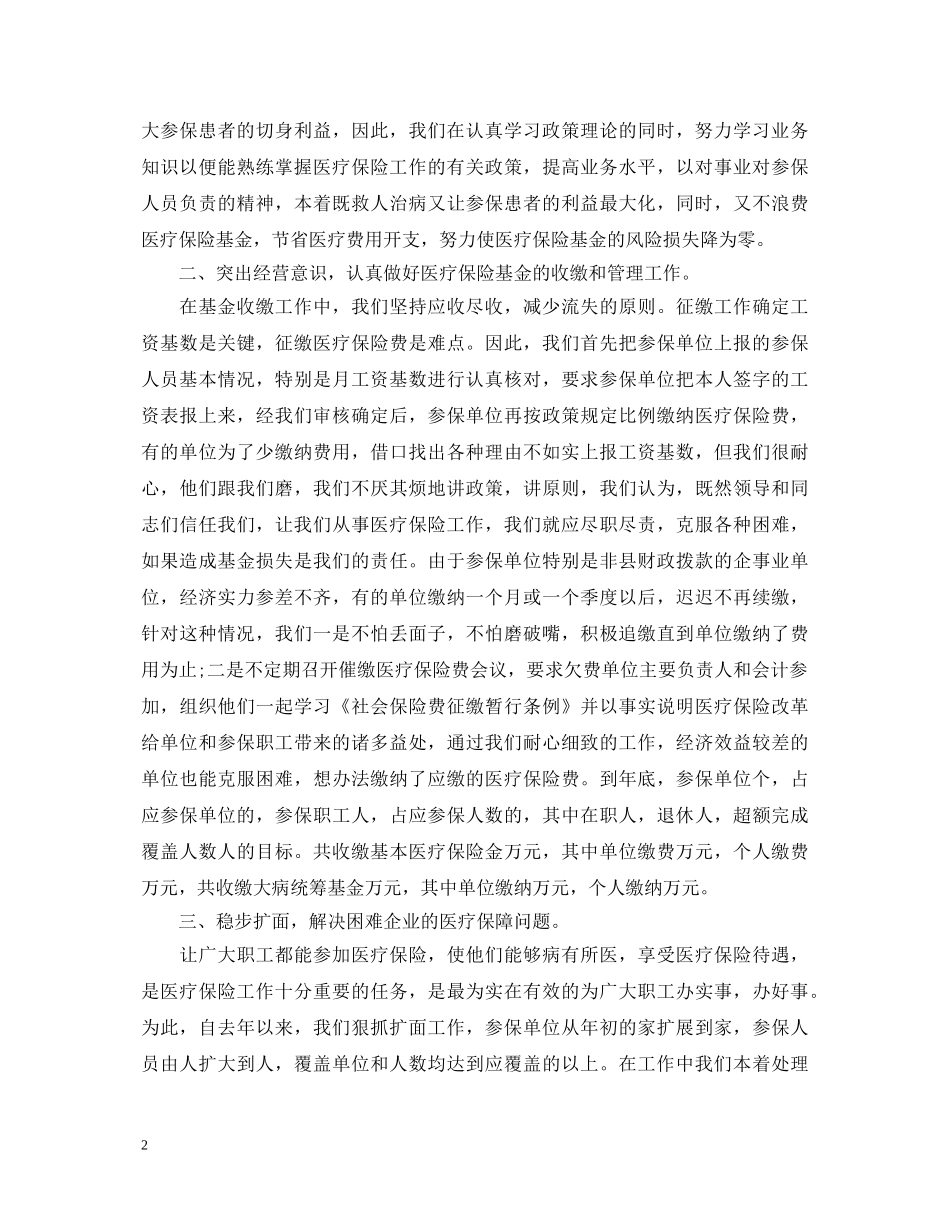 大参保患者的切身利益，因此，我们在认真学习政策理论的同时，努力学习业务知识以便能熟练掌握医疗保险工作的有关政策，提高业务水平，以对事业对参保人员负责的精神，本着既救人治病又让参保患者的利益最大化，同时，又不浪费医疗保险基金，节省医疗费用开支，努力使医疗保险基金的风险损失降为零。

二、突出经营意识，认真做好医疗保险基金的收缴和管理工作。

在基金收缴工作中，我们坚持应收尽收，减少流失的原则。征缴工作确定工资基数是关键，征缴医疗保险费是难点。因此，我们首先把参保单位上报的参保人员基本情况，特别是月工资基数进行认真核对，要求参保单位把本人签字的工资表报上来，经我们审核确定后，参保单位再按政策规定比例缴纳医疗保险费，有的单位为了少缴纳费用，借口找出各种理由不如实上报工资基数，但我们很耐心，他们跟我们磨，我们不厌其烦地讲政策，讲原则，我们认为，既然领导和同志们信任我们，让我们从事医疗保险工作，我们就应尽职尽责，克服各种困难，如果造成基金损失是我们的责任。由于参保单位特别是非县财政拨款的企事业单位，经济实力参差不齐，有的单位缴纳一个月或一个季度以后，迟迟不再续缴，针对这种情况，我们一是不怕丢面子，不怕磨破嘴，积极追缴直到单位缴纳了费用为止;二是不定期召开催缴医疗保险费会议，要求欠费单位主要负责人和会计参加，组织他们一起学习《社会保险费征缴暂行条例》并以事实说明医疗保险改革给单位和参保职工带来的诸多益处，通过我们耐心细致的工作，经济效益较差的单位也能克服困难，想办法缴纳了应缴的医疗保险费。到年底，参保单位个，占应参保单位的，参保职工人，占应参保人数的，其中在职人，退休人，超额完成覆盖人数人的目标。共收缴基本医疗保险金万元，其中单位缴费万元，个人缴费万元，共收缴大病统筹基金万元，其中单位缴纳万元，个人缴纳万元。

三、稳步扩面，解决困难企业的医疗保障问题。

让广大职工都能参加医疗保险，使他们能够病有所医，享受医疗保险待遇，是医疗保险工作十分重要的任务，是最为实在有效的为广大职工办实事，办好事。为此，自去年以来，我们狠抓扩面工作，参保单位从年初的家扩展到家，参保人员由人扩大到人，覆盖单位和人数均达到应覆盖的以上。在工作中我们本着处理

2